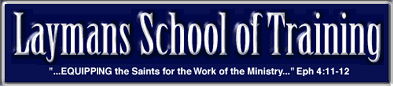 Laymans School of Training

"...EQUIPPING the Saints for the Work of the Ministry..." Eph 4:11-12